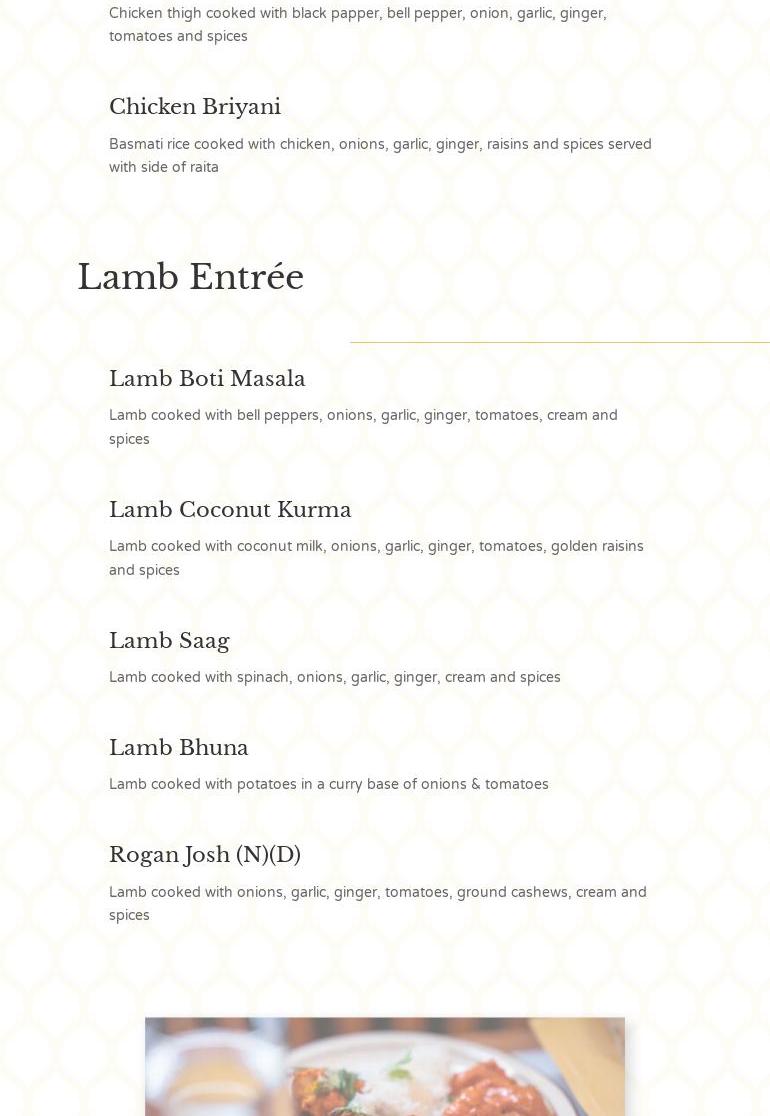 Chicken thigh cooked with black papper, bell pepper, onion, garlic, ginger, tomatoes and spices

Chicken Briyani

Basmati rice cooked with chicken, onions, garlic, ginger, raisins and spices served with side of raita

Lamb Entrée

Lamb Boti Masala

Lamb cooked with bell peppers, onions, garlic, ginger, tomatoes, cream and spices

Lamb Coconut Kurma

Lamb cooked with coconut milk, onions, garlic, ginger, tomatoes, golden raisins and spices

Lamb Saag

Lamb cooked with spinach, onions, garlic, ginger, cream and spices

Lamb Bhuna

Lamb cooked with potatoes in a curry base of onions & tomatoes

Rogan Josh (N)(D)

Lamb cooked with onions, garlic, ginger, tomatoes, ground cashews, cream and spices